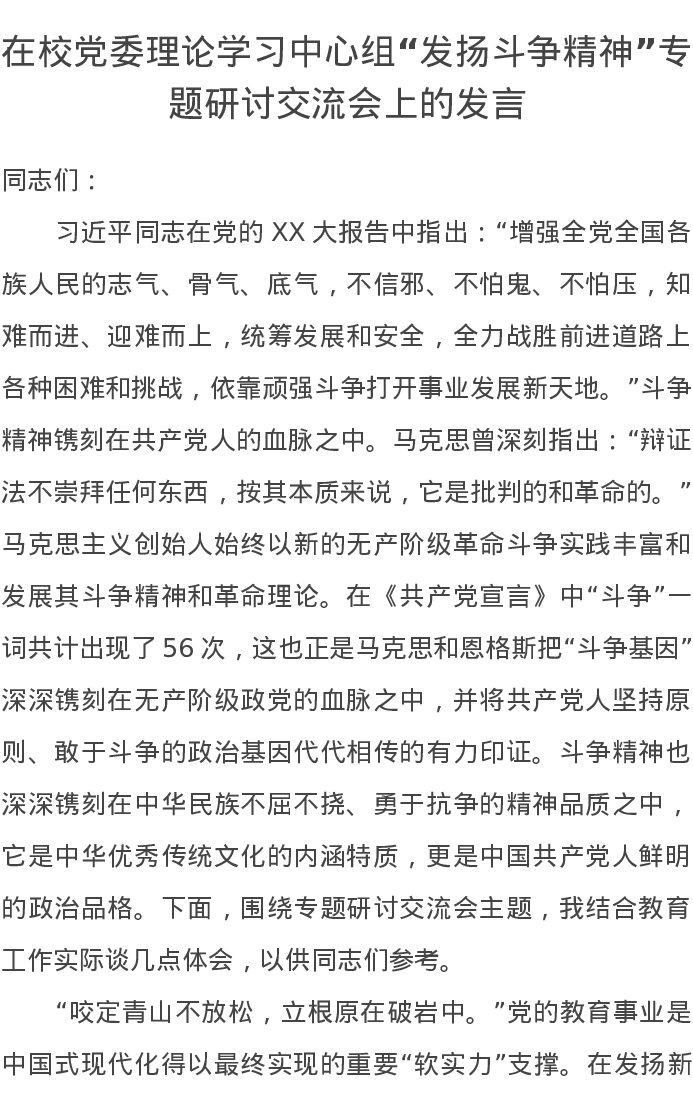 在校党委理论学习中心组“发扬斗争精神”专题研讨交流会上的发言

同志们：

习近平同志在党的 XX 大报告中指出：“增强全党全国各族人民的志气、骨气、底气，不信邪、不怕鬼、不怕压，知难而进、迎难而上，统筹发展和安全，全力战胜前进道路上各种困难和挑战，依靠顽强斗争打开事业发展新天地。”斗争精神镌刻在共产党人的血脉之中。马克思曾深刻指出：“辩证法不崇拜任何东西，按其本质来说，它是批判的和革命的。”马克思主义创始人始终以新的无产阶级革命斗争实践丰富和发展其斗争精神和革命理论。在《共产党宣言》中“斗争”一词共计出现了 56 次，这也正是马克思和恩格斯把“斗争基因”深深镌刻在无产阶级政党的血脉之中，并将共产党人坚持原则、敢于斗争的政治基因代代相传的有力印证。斗争精神也深深镌刻在中华民族不屈不挠、勇于抗争的精神品质之中，它是中华优秀传统文化的内涵特质，更是中国共产党人鲜明的政治品格。下面，围绕专题研讨交流会主题，我结合教育工作实际谈几点体会，以供同志们参考。

“咬定青山不放松，立根原在破岩中。”党的教育事业是中国式现代化得以最终实现的重要“软实力”支撑。在发扬新